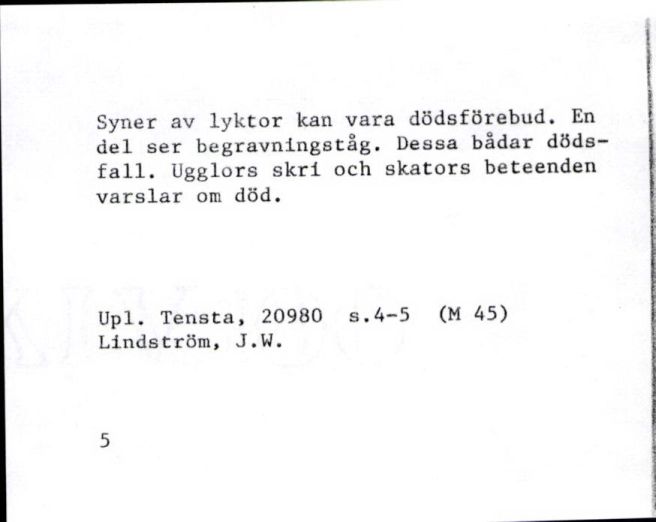 Syner av lyktor kan vara dödsförebud. En del ser begravningståg. Dessa bådar dödsfall. Ugglors skri och skators beteenden varslar om död.

Upl. Tensta, 20980 s.4-5 (M 45)
Lindström, J.W.

5